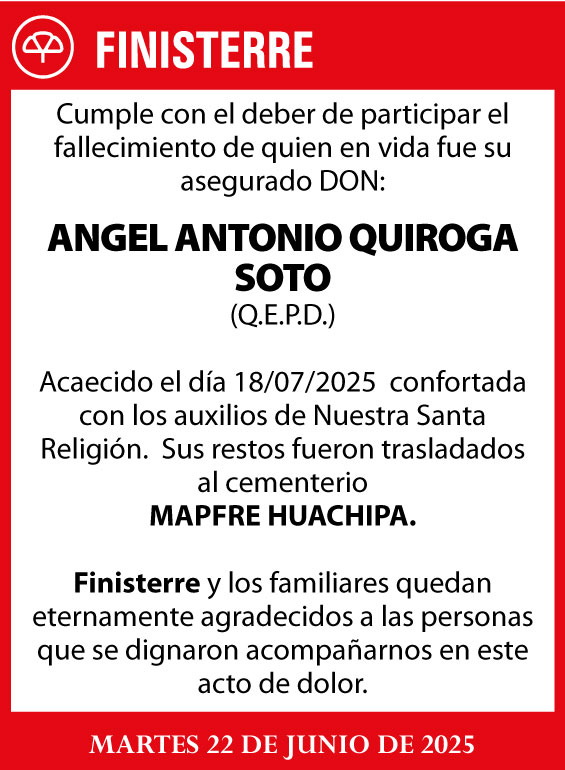 FINISTERRE

Cumple con el deber de participar el fallecimiento de quien en vida fue su asegurado DON:

ANGEL ANTONIO QUIROGA SOTO
(Q.E.P.D.)

Acaecido el día 18/07/2025 confortada con los auxilios de Nuestra Santa Religión. Sus restos fueron trasladados al cementerio
MAPFRE HUACHIPA.

Finisterre y los familiares quedan eternamente agradecidos a las personas que se dignaron acompañarnos en este acto de dolor.

MARTES 22 DE JUNIO DE 2025